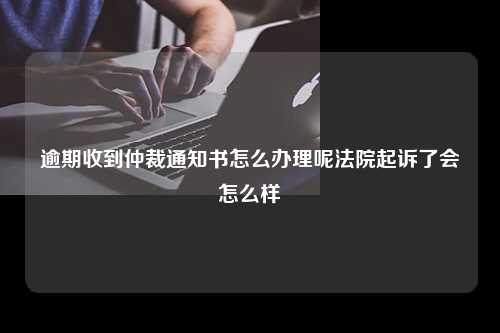 逾期收到仲裁通知书怎么办理呢法院起诉了会怎么样